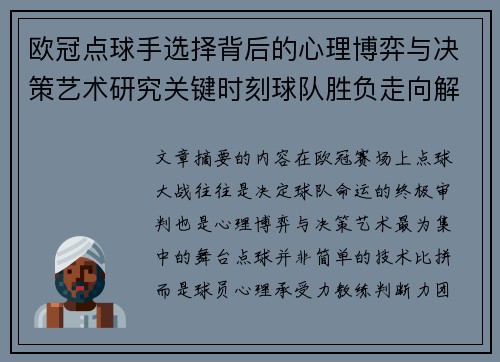 欧冠点球手选择背后的心理博弈与决策艺术研究关键时刻球队胜负走向解

文章摘要的内容在欧冠赛场上点球大战往往是决定球队命运的终极审判也是心理博弈与决策艺术最为集中的舞台点球并非简单的技术比拼而是球员心理承受力教练判断力团